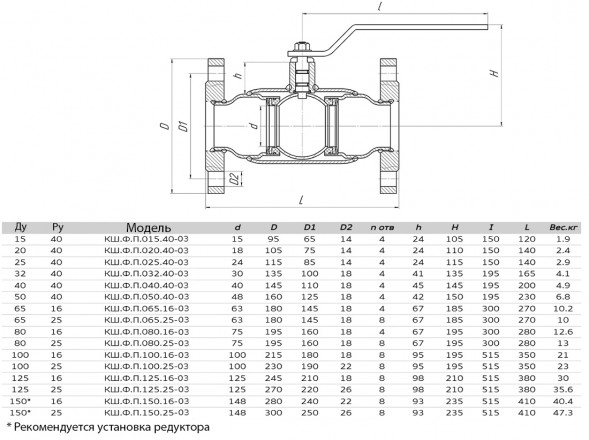 l

H

h

D

D1

d

D2

L

| Ду | Ру | Модель | d | D | D1 | D2 | n отв | h | H | I | L | Вес.кг |
|---|---|---|---|---|---|---|---|---|---|---|---|---|
| 15 | 40 | КШ.Ф.П.015.40-03 | 15 | 95 | 65 | 14 | 4 | 24 | 105 | 150 | 120 | 1.9 |
| 20 | 40 | КШ.Ф.П.020.40-03 | 18 | 105 | 75 | 14 | 4 | 24 | 110 | 150 | 140 | 2.4 |
| 25 | 40 | КШ.Ф.П.025.40-03 | 24 | 115 | 85 | 14 | 4 | 24 | 115 | 150 | 140 | 2.9 |
| 32 | 40 | КШ.Ф.П.032.40-03 | 30 | 135 | 100 | 18 | 4 | 41 | 135 | 195 | 165 | 4.1 |
| 40 | 40 | КШ.Ф.П.040.40-03 | 40 | 145 | 110 | 18 | 4 | 45 | 145 | 195 | 200 | 4.9 |
| 50 | 40 | КШ.Ф.П.050.40-03 | 48 | 160 | 125 | 18 | 4 | 42 | 150 | 195 | 230 | 6.8 |
| 65 | 16 | КШ.Ф.П.065.16-03 | 63 | 180 | 145 | 18 | 4 | 67 | 185 | 300 | 270 | 10.2 |
| 65 | 25 | КШ.Ф.П.065.25-03 | 63 | 180 | 145 | 18 | 8 | 67 | 185 | 300 | 270 | 10 |
| 80 | 16 | КШ.Ф.П.080.16-03 | 75 | 195 | 160 | 18 | 4 | 67 | 195 | 300 | 280 | 12.6 |
| 80 | 25 | КШ.Ф.П.080.25-03 | 75 | 195 | 160 | 18 | 8 | 67 | 195 | 300 | 280 | 13 |
| 100 | 16 | КШ.Ф.П.100.16-03 | 100 | 215 | 180 | 18 | 8 | 95 | 195 | 515 | 350 | 21 |
| 100 | 25 | КШ.Ф.П.100.25-03 | 100 | 230 | 190 | 22 | 8 | 95 | 195 | 515 | 350 | 23 |
| 125 | 16 | КШ.Ф.П.125.16-03 | 125 | 245 | 210 | 18 | 8 | 98 | 210 | 515 | 380 | 30 |
| 125 | 25 | КШ.Ф.П.125.25-03 | 125 | 270 | 220 | 26 | 8 | 98 | 210 | 515 | 380 | 35.6 |
| 150* | 16 | КШ.Ф.П.150.16-03 | 148 | 280 | 240 | 22 | 8 | 93 | 235 | 515 | 410 | 40.4 |
| 150* | 25 | КШ.Ф.П.150.25-03 | 148 | 300 | 250 | 26 | 8 | 93 | 235 | 515 | 410 | 47.3 |

* Рекомендуется установка редуктора